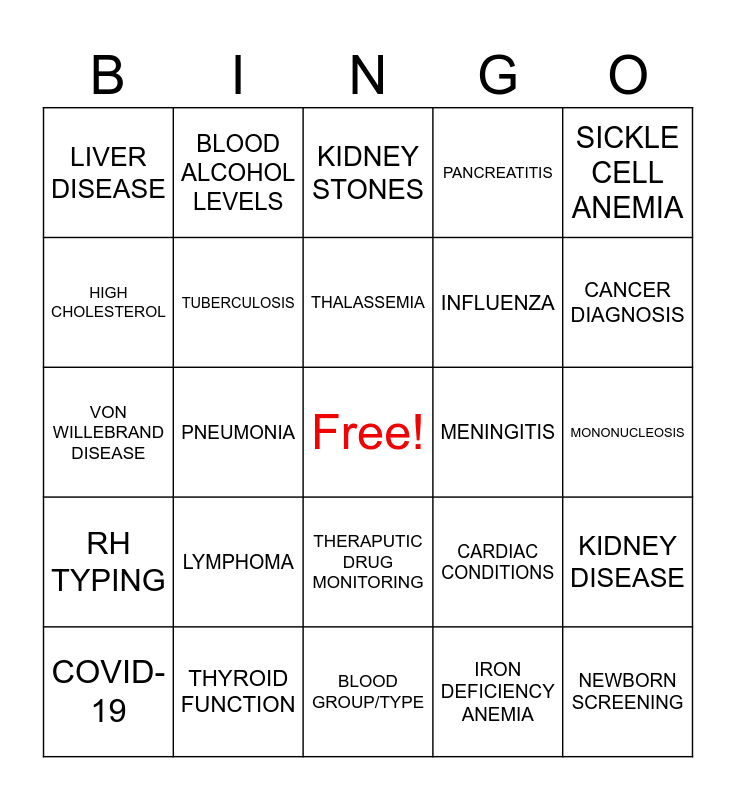 | B | I | N | G | O |
|---|---|---|---|---|
| LIVER DISEASE | BLOOD ALCOHOL LEVELS | KIDNEY STONES | PANCREATITIS | SICKLE CELL ANEMIA |
| HIGH CHOLESTEROL | TUBERCULOSIS | THALASSEMIA | INFLUENZA | CANCER DIAGNOSIS |
| VON WILLEBRAND DISEASE | PNEUMONIA | Free! | MENINGITIS | MONONUCLEOSIS |
| RH TYPING | LYMPHOMA | THERAPUTIC DRUG MONITORING | CARDIAC CONDITIONS | KIDNEY DISEASE |
| COVID-19 | THYROID FUNCTION | BLOOD GROUP/TYPE | IRON DEFICIENCY ANEMIA | NEWBORN SCREENING |